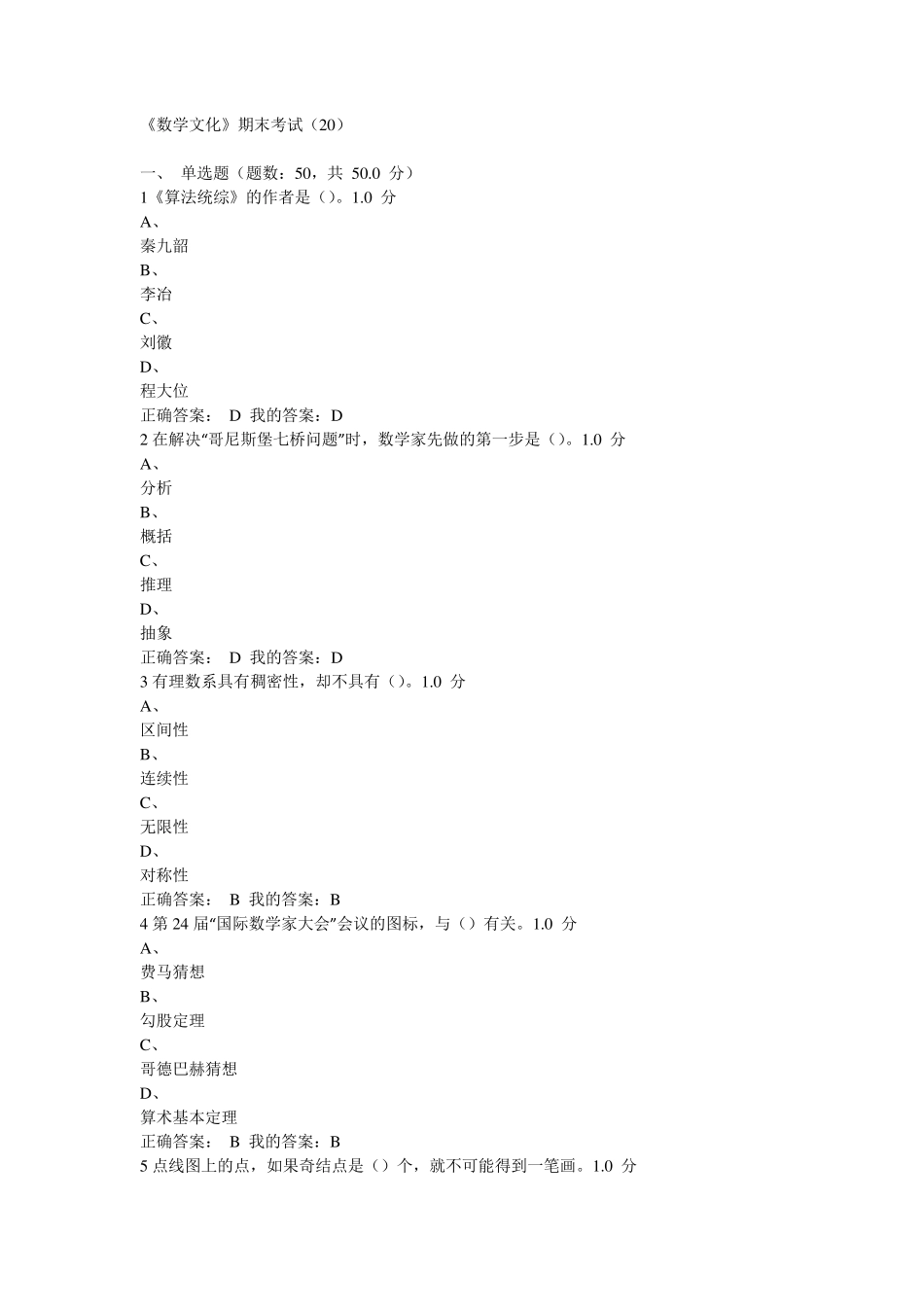 《数学文化》期末考试（20）

一、 单选题（题数：50，共 50.0 分）
1《算法统综》的作者是（）。1.0 分
A、
秦九韶
B、
李冶
C、
刘徽
D、
程大位
正确答案： D 我的答案：D
2 在解决“哥尼斯堡七桥问题”时，数学家先做的第一步是（）。1.0 分
A、
分析
B、
概括
C、
推理
D、
抽象
正确答案： D 我的答案：D
3 有理数系具有稠密性，却不具有（）。1.0 分
A、
区间性
B、
连续性
C、
无限性
D、
对称性
正确答案： B 我的答案：B
4 第 24 届“国际数学家大会”会议的图标，与（）有关。1.0 分
A、
费马猜想
B、
勾股定理
C、
哥德巴赫猜想
D、
算术基本定理
正确答案： B 我的答案：B
5 点线图上的点，如果奇结点是（）个，就不可能得到一笔画。1.0 分